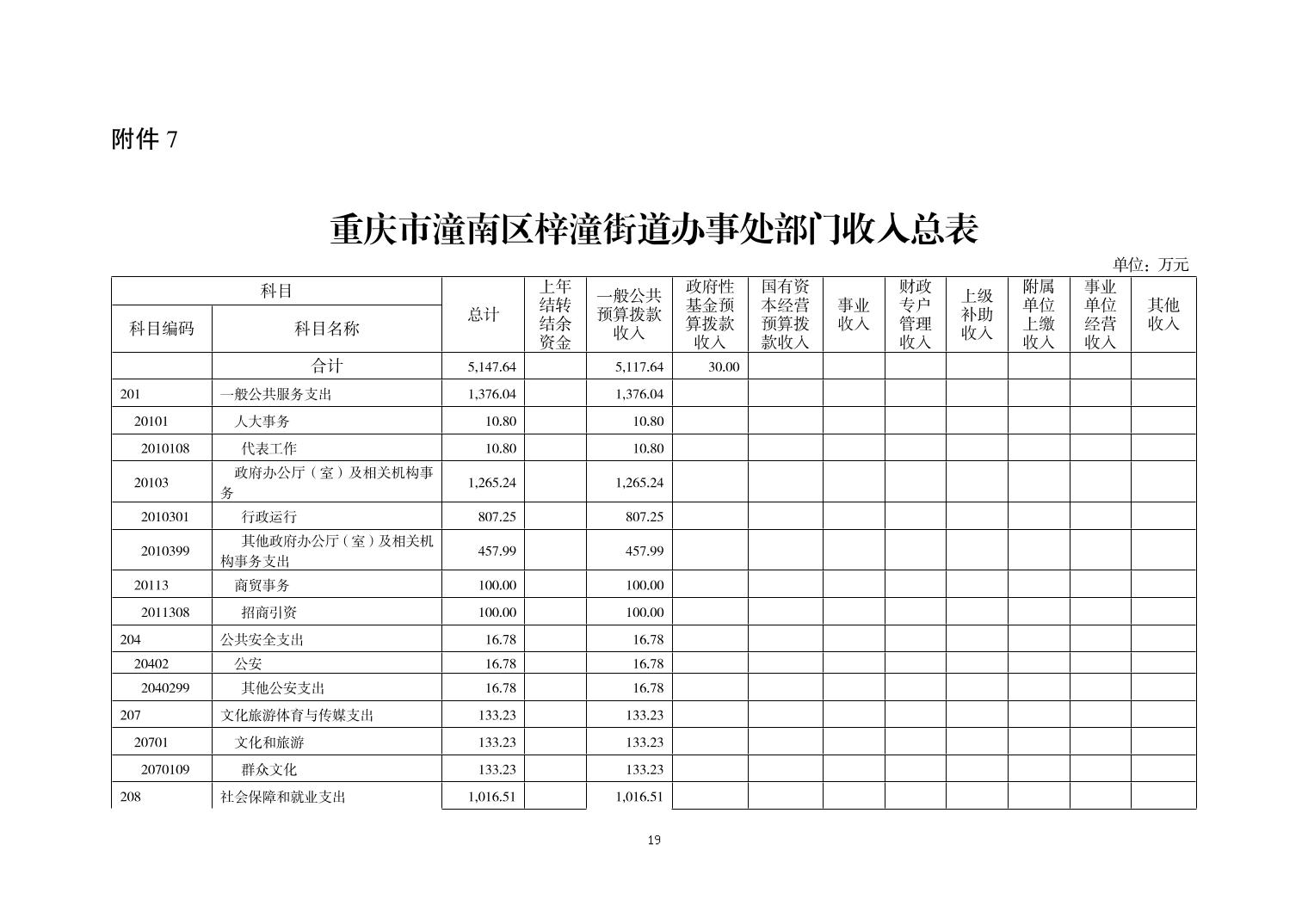 附件 7

重庆市潼南区梓潼街道办事处部门收入总表

单位：万元

| 科目编码 | 科目名称 | 总计 | 上年结转结余资金 | 一般公共预算拨款收入 | 政府性基金预算拨款收入 | 国有资本经营预算拨款收入 | 事业收入 | 财政专户管理收入 | 上级补助收入 | 附属单位上缴收入 | 事业单位经营收入 | 其他收入 |
|---|---|---|---|---|---|---|---|---|---|---|---|---|
| | 合计 | 5,147.64 | | 5,117.64 | 30.00 | | | | | | | |
| 201 | 一般公共服务支出 | 1,376.04 | | 1,376.04 | | | | | | | | |
| 20101 | 人大事务 | 10.80 | | 10.80 | | | | | | | | |
| 2010108 | 代表工作 | 10.80 | | 10.80 | | | | | | | | |
| 20103 | 政府办公厅（室）及相关机构事务 | 1,265.24 | | 1,265.24 | | | | | | | | |
| 2010301 | 行政运行 | 807.25 | | 807.25 | | | | | | | | |
| 2010399 | 其他政府办公厅（室）及相关机构事务支出 | 457.99 | | 457.99 | | | | | | | | |
| 20113 | 商贸事务 | 100.00 | | 100.00 | | | | | | | | |
| 2011308 | 招商引资 | 100.00 | | 100.00 | | | | | | | | |
| 204 | 公共安全支出 | 16.78 | | 16.78 | | | | | | | | |
| 20402 | 公安 | 16.78 | | 16.78 | | | | | | | | |
| 2040299 | 其他公安支出 | 16.78 | | 16.78 | | | | | | | | |
| 207 | 文化旅游体育与传媒支出 | 133.23 | | 133.23 | | | | | | | | |
| 20701 | 文化和旅游 | 133.23 | | 133.23 | | | | | | | | |
| 2070109 | 群众文化 | 133.23 | | 133.23 | | | | | | | | |
| 208 | 社会保障和就业支出 | 1,016.51 | | 1,016.51 | | | | | | | | |

19